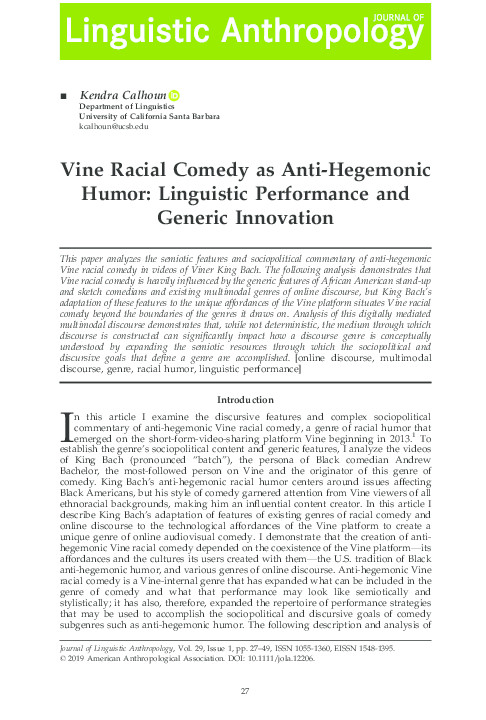 JOURNAL OF
Linguistic Anthropology

■ Kendra Calhoun
Department of Linguistics
University of California Santa Barbara
kcalhoun@ucsb.edu

Vine Racial Comedy as Anti-Hegemonic Humor: Linguistic Performance and Generic Innovation

This paper analyzes the semiotic features and sociopolitical commentary of anti-hegemonic Vine racial comedy in videos of Viner King Bach. The following analysis demonstrates that Vine racial comedy is heavily influenced by the generic features of African American stand-up and sketch comedians and existing multimodal genres of online discourse, but King Bach's adaptation of these features to the unique affordances of the Vine platform situates Vine racial comedy beyond the boundaries of the genres it draws on. Analysis of this digitally mediated multimodal discourse demonstrates that, while not deterministic, the medium through which discourse is constructed can significantly impact how a discourse genre is conceptually understood by expanding the semiotic resources through which the sociopolitical and discursive goals that define a genre are accomplished. [online discourse, multimodal discourse, genre, racial humor, linguistic performance]

Introduction

In this article I examine the discursive features and complex sociopolitical commentary of anti-hegemonic Vine racial comedy, a genre of racial humor that emerged on the short-form-video-sharing platform Vine beginning in 2013.$^1$ To establish the genre's sociopolitical content and generic features, I analyze the videos of King Bach (pronounced "batch"), the persona of Black comedian Andrew Bachelor, the most-followed person on Vine and the originator of this genre of comedy. King Bach's anti-hegemonic racial humor centers around issues affecting Black Americans, but his style of comedy garnered attention from Vine viewers of all ethnoracial backgrounds, making him an influential content creator. In this article I describe King Bach's adaptation of features of existing genres of racial comedy and online discourse to the technological affordances of the Vine platform to create a unique genre of online audiovisual comedy. I demonstrate that the creation of anti-hegemonic Vine racial comedy depended on the coexistence of the Vine platform—its affordances and the cultures its users created with them—the U.S. tradition of Black anti-hegemonic humor, and various genres of online discourse. Anti-hegemonic Vine racial comedy is a Vine-internal genre that has expanded what can be included in the genre of comedy and what that performance may look like semiotically and stylistically; it has also, therefore, expanded the repertoire of performance strategies that may be used to accomplish the sociopolitical and discursive goals of comedy subgenres such as anti-hegemonic humor. The following description and analysis of

Journal of Linguistic Anthropology, Vol. 29, Issue 1, pp. 27–49, ISSN 1055-1360, EISSN 1548-1395.
© 2019 American Anthropological Association. DOI: 10.1111/jola.12206.

27